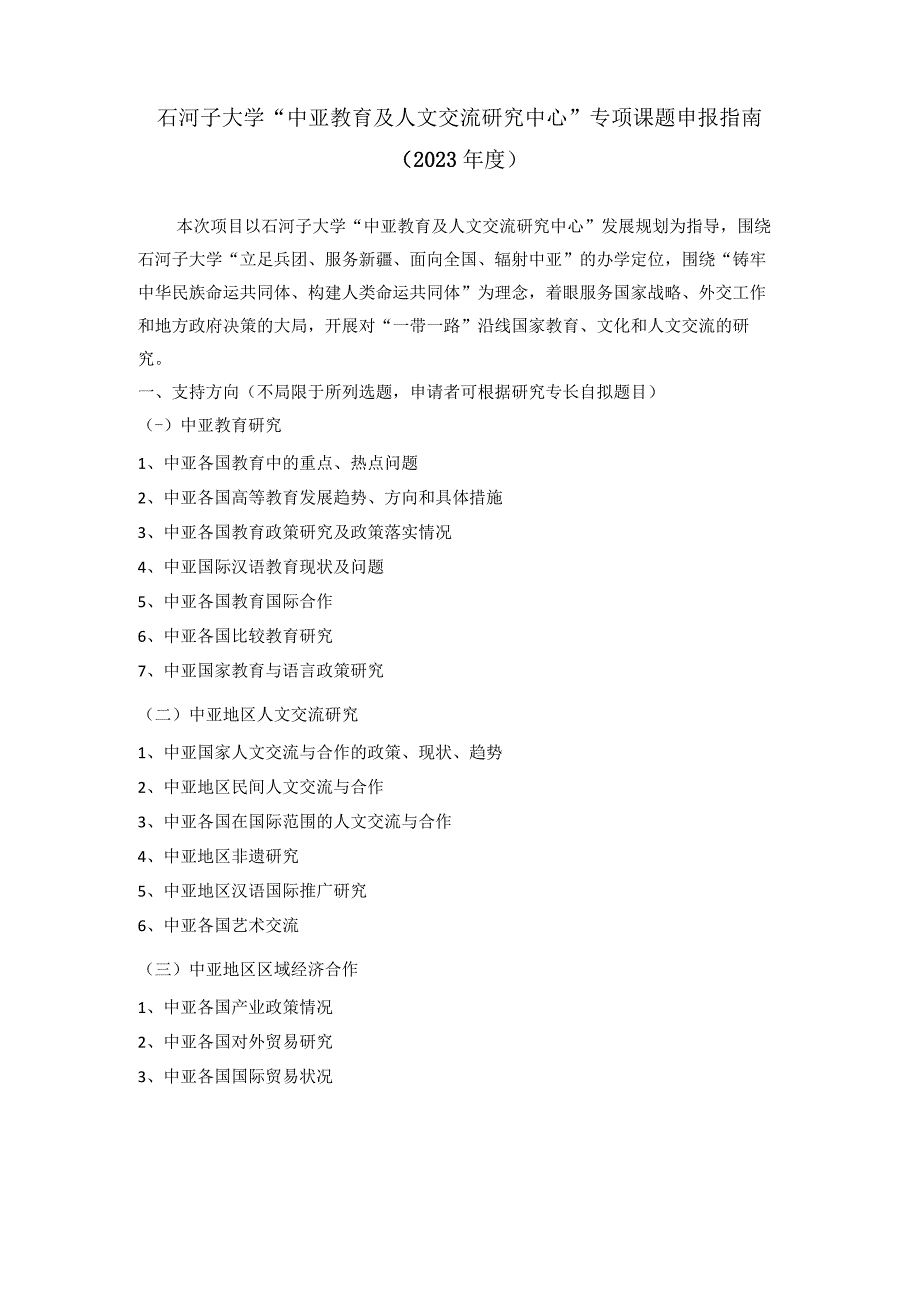 石河子大学“中亚教育及人文交流研究中心”专项课题申报指南
（2023年度）

本次项目以石河子大学“中亚教育及人文交流研究中心”发展规划为指导，围绕石河子大学“立足兵团、服务新疆、面向全国、辐射中亚”的办学定位，围绕“铸牢中华民族命运共同体、构建人类命运共同体”为理念，着眼服务国家战略、外交工作和地方政府决策的大局，开展对“一带一路”沿线国家教育、文化和人文交流的研究。

一、支持方向（不局限于所列选题，申请者可根据研究专长自拟题目）

（-）中亚教育研究

1、中亚各国教育中的重点、热点问题

2、中亚各国高等教育发展趋势、方向和具体措施

3、中亚各国教育政策研究及政策落实情况

4、中亚国际汉语教育现状及问题

5、中亚各国教育国际合作

6、中亚各国比较教育研究

7、中亚国家教育与语言政策研究

（二）中亚地区人文交流研究

1、中亚国家人文交流与合作的政策、现状、趋势

2、中亚地区民间人文交流与合作

3、中亚各国在国际范围的人文交流与合作

4、中亚地区非遗研究

5、中亚地区汉语国际推广研究

6、中亚各国艺术交流

（三）中亚地区区域经济合作

1、中亚各国产业政策情况

2、中亚各国对外贸易研究

3、中亚各国国际贸易状况